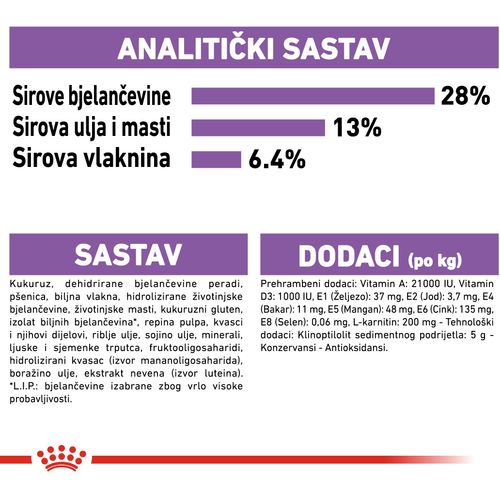 ANALITIČKI SASTAV

Sirove bjelančevine 28%
Sirova ulja i masti 13%
Sirova vlaknina 6.4%

SASTAV

Kukuruz, dehidrirane bjelančevine peradi, pšenica, biljna vlakna, hidrolizirane životinjske bjelančevine, životinjske masti, kukuruzni gluten, izolat biljnih bjelančevina*, repina pulpa, kvasci i njihovi dijelovi, riblje ulje, sojino ulje, minerali, ljuske i sjemenke trputca, fruktooligosaharidi, hidrolizirani kvasac (izvor mananoligosaharida), boražino ulje, ekstrakt nevena (izvor luteina). *L.I.P.: bjelančevine izabrane zbog vrlo visoke probavljivosti.

DODACI (po kg)

Prehrambeni dodaci: Vitamin A: 21000 IU, Vitamin D3: 1000 IU, E1 (Željezo): 37 mg, E2 (Jod): 3,7 mg, E4 (Bakar): 11 mg, E5 (Mangan): 48 mg, E6 (Cink): 135 mg, E8 (Selen): 0,06 mg, L-karnitin: 200 mg - Tehnološki dodaci: Klinoptilolit sedimentnog podrijetla: 5 g - Konzervansi - Antioksidansi.